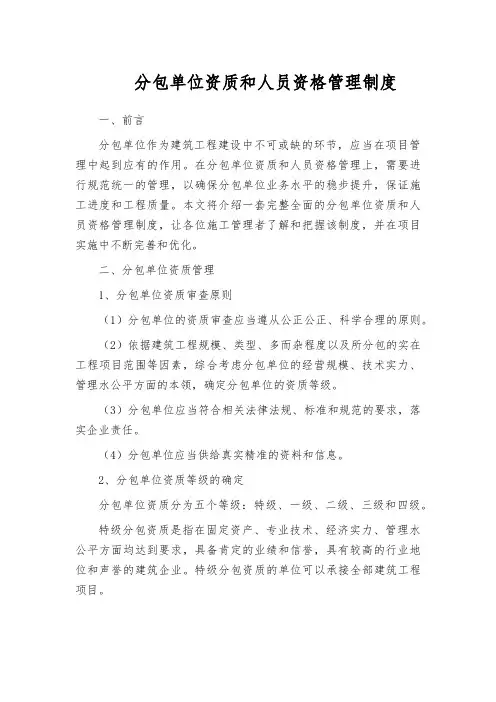 分包单位资质和人员资格管理制度

一、前言

分包单位作为建筑工程建设中不可或缺的环节，应当在项目管理中起到应有的作用。在分包单位资质和人员资格管理上，需要进行规范统一的管理，以确保分包单位业务水平的稳步提升，保证施工进度和工程质量。本文将介绍一套完整全面的分包单位资质和人员资格管理制度，让各位施工管理者了解和把握该制度，并在项目实施中不断完善和优化。

二、分包单位资质管理

1、分包单位资质审查原则

（1）分包单位的资质审查应当遵从公正公正、科学合理的原则。

（2）依据建筑工程规模、类型、多而杂程度以及所分包的实在工程项目范围等因素，综合考虑分包单位的经营规模、技术实力、管理水公平方面的本领，确定分包单位的资质等级。

（3）分包单位应当符合相关法律法规、标准和规范的要求，落实企业责任。

（4）分包单位应当供给真实精准的资料和信息。

2、分包单位资质等级的确定

分包单位资质分为五个等级：特级、一级、二级、三级和四级。

特级分包资质是指在固定资产、专业技术、经济实力、管理水公平方面均达到要求，具备肯定的业绩和信誉，具有较高的行业地位和声誉的建筑企业。特级分包资质的单位可以承接全部建筑工程项目。